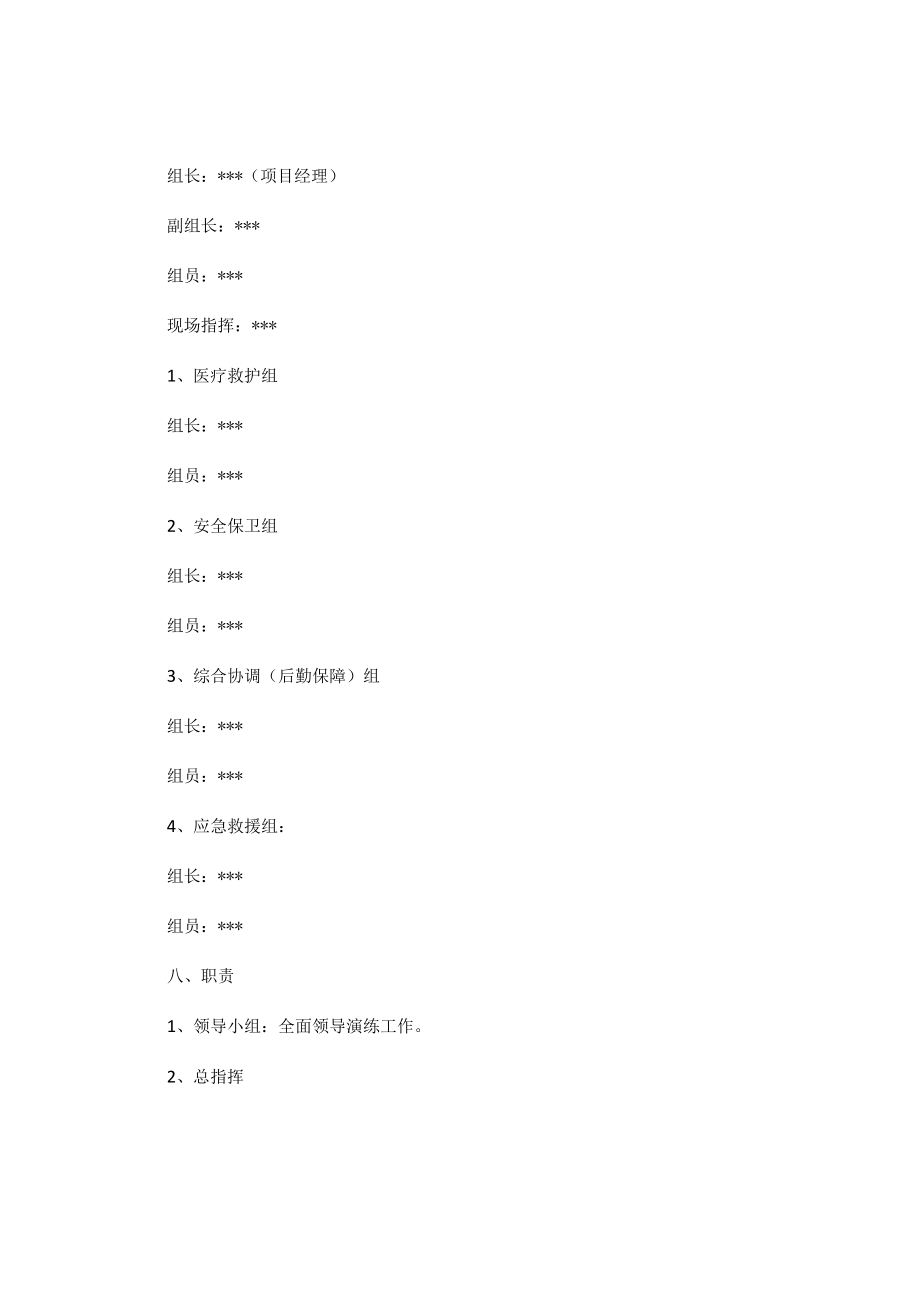 组长：***（项目经理）

副组长：***

组员：***

现场指挥：***

1、医疗救护组

组长：***

组员：***

2、安全保卫组

组长：***

组员：***

3、综合协调（后勤保障）组

组长：***

组员：***

4、应急救援组：

组长：***

组员：***

八、职责

1、领导小组：全面领导演练工作。

2、总指挥